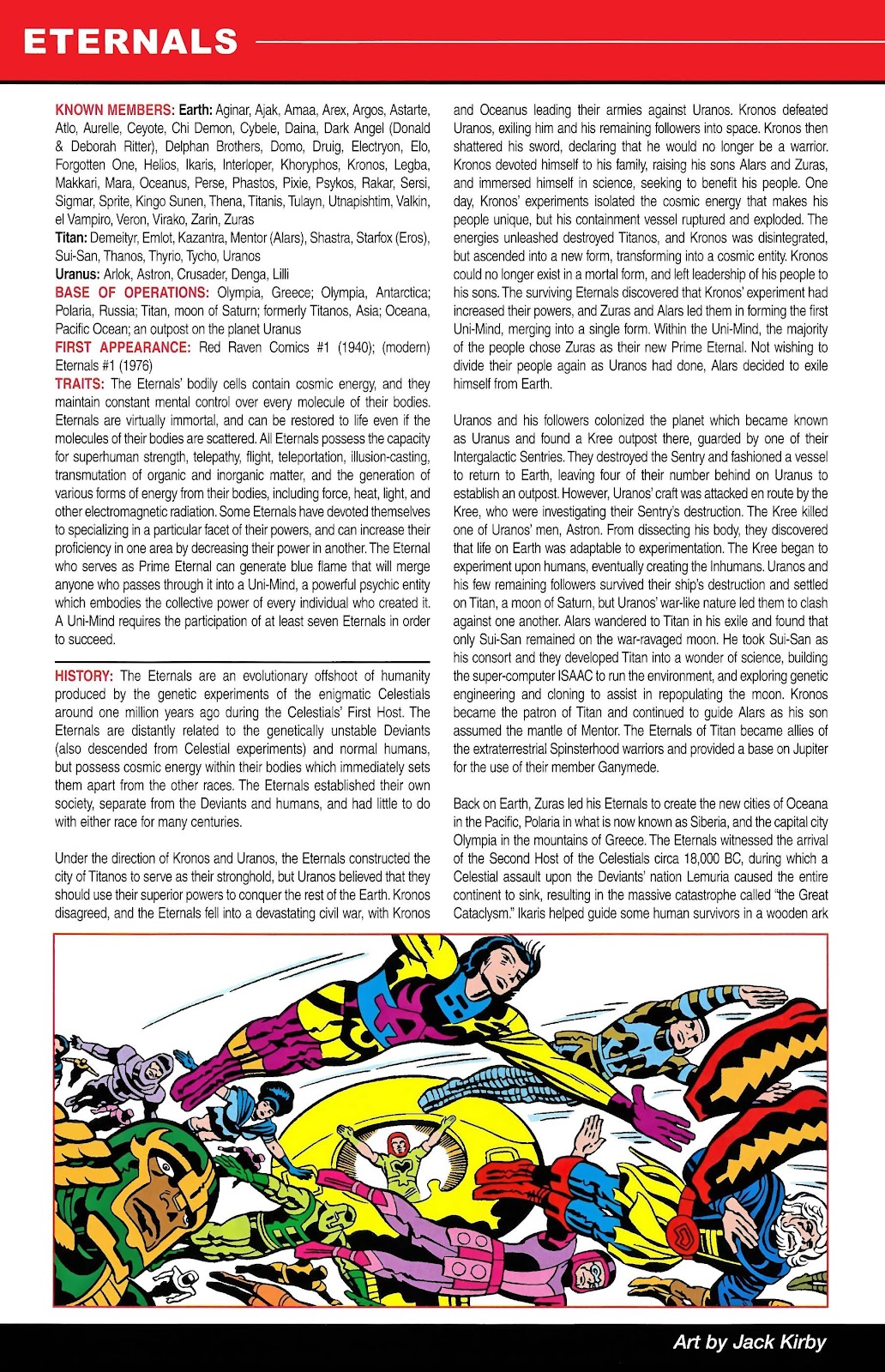 ETERNALS

KNOWN MEMBERS: Earth: Aginar, Ajak, Amaa, Arex, Argos, Astarte, Atlo, Aurelle, Ceyote, Chi Demon, Cybele, Daina, Dark Angel (Donald & Deborah Ritter), Delphan Brothers, Domo, Druig, Electryon, Elo, Forgotten One, Helios, Ikaris, Interloper, Khoryphos, Kronos, Legba, Makkari, Mara, Oceanus, Perse, Phastos, Pixie, Psykos, Rakar, Sersi, Sigmar, Sprite, Kingo Sunen, Thena, Titanis, Tulayn, Utnapishtim, Valkin, el Vampiro, Veron, Virako, Zarin, Zuras
Titan: Demeityr, Emlot, Kazantra, Mentor (Alars), Shastra, Starfox (Eros), Sui-San, Thanos, Thyrio, Tycho, Uranos
Uranus: Arlok, Astron, Crusader, Denga, Lilli
BASE OF OPERATIONS: Olympia, Greece; Olympia, Antarctica; Polaria, Russia; Titan, moon of Saturn; formerly Titanos, Asia; Oceana, Pacific Ocean; an outpost on the planet Uranus
FIRST APPEARANCE: Red Raven Comics #1 (1940); (modern) Eternals #1 (1976)
TRAITS: The Eternals' bodily cells contain cosmic energy, and they maintain constant mental control over every molecule of their bodies. Eternals are virtually immortal, and can be restored to life even if the molecules of their bodies are scattered. All Eternals possess the capacity for superhuman strength, telepathy, flight, teleportation, illusion-casting, transmutation of organic and inorganic matter, and the generation of various forms of energy from their bodies, including force, heat, light, and other electromagnetic radiation. Some Eternals have devoted themselves to specializing in a particular facet of their powers, and can increase their proficiency in one area by decreasing their power in another. The Eternal who serves as Prime Eternal can generate blue flame that will merge anyone who passes through it into a Uni-Mind, a powerful psychic entity which embodies the collective power of every individual who created it. A Uni-Mind requires the participation of at least seven Eternals in order to succeed.

HISTORY: The Eternals are an evolutionary offshoot of humanity produced by the genetic experiments of the enigmatic Celestials around one million years ago during the Celestials' First Host. The Eternals are distantly related to the genetically unstable Deviants (also descended from Celestial experiments) and normal humans, but possess cosmic energy within their bodies which immediately sets them apart from the other races. The Eternals established their own society, separate from the Deviants and humans, and had little to do with either race for many centuries.

Under the direction of Kronos and Uranos, the Eternals constructed the city of Titanos to serve as their stronghold, but Uranos believed that they should use their superior powers to conquer the rest of the Earth. Kronos disagreed, and the Eternals fell into a devastating civil war, with Kronos and Oceanus leading their armies against Uranos. Kronos defeated Uranos, exiling him and his remaining followers into space. Kronos then shattered his sword, declaring that he would no longer be a warrior. Kronos devoted himself to his family, raising his sons Alars and Zuras, and immersed himself in science, seeking to benefit his people. One day, Kronos' experiments isolated the cosmic energy that makes his people unique, but his containment vessel ruptured and exploded. The energies unleashed destroyed Titanos, and Kronos was disintegrated, but ascended into a new form, transforming into a cosmic entity. Kronos could no longer exist in a mortal form, and left leadership of his people to his sons. The surviving Eternals discovered that Kronos' experiment had increased their powers, and Zuras and Alars led them in forming the first Uni-Mind, merging into a single form. Within the Uni-Mind, the majority of the people chose Zuras as their new Prime Eternal. Not wishing to divide their people again as Uranos had done, Alars decided to exile himself from Earth.

Uranos and his followers colonized the planet which became known as Uranus and found a Kree outpost there, guarded by one of their Intergalactic Sentries. They destroyed the Sentry and fashioned a vessel to return to Earth, leaving four of their number behind on Uranus to establish an outpost. However, Uranos' craft was attacked en route by the Kree, who were investigating their Sentry's destruction. The Kree killed one of Uranos' men, Astron. From dissecting his body, they discovered that life on Earth was adaptable to experimentation. The Kree began to experiment upon humans, eventually creating the Inhumans. Uranos and his few remaining followers survived their ship's destruction and settled on Titan, a moon of Saturn, but Uranos' war-like nature led them to clash against one another. Alars wandered to Titan in his exile and found that only Sui-San remained on the war-ravaged moon. He took Sui-San as his consort and they developed Titan into a wonder of science, building the super-computer ISAAC to run the environment, and exploring genetic engineering and cloning to assist in repopulating the moon. Kronos became the patron of Titan and continued to guide Alars as his son assumed the mantle of Mentor. The Eternals of Titan became allies of the extraterrestrial Spinsterhood warriors and provided a base on Jupiter for the use of their member Ganymede.

Back on Earth, Zuras led his Eternals to create the new cities of Oceana in the Pacific, Polaria in what is now known as Siberia, and the capital city Olympia in the mountains of Greece. The Eternals witnessed the arrival of the Second Host of the Celestials circa 18,000 BC, during which a Celestial assault upon the Deviants' nation Lemuria caused the entire continent to sink, resulting in the massive catastrophe called "the Great Cataclysm." Ikaris helped guide some human survivors in a wooden ark

Art by Jack Kirby